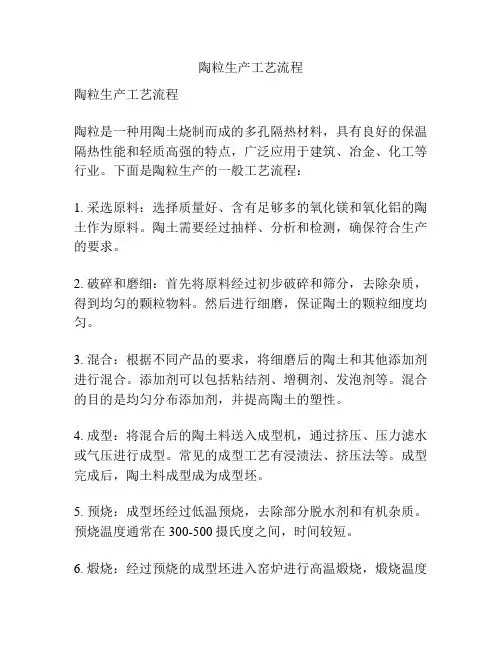 陶粒生产工艺流程

陶粒生产工艺流程

陶粒是一种用陶土烧制而成的多孔隔热材料，具有良好的保温隔热性能和轻质高强的特点，广泛应用于建筑、冶金、化工等行业。下面是陶粒生产的一般工艺流程：

1. 采选原料：选择质量好、含有足够多的氧化镁和氧化铝的陶土作为原料。陶土需要经过抽样、分析和检测，确保符合生产的要求。

2. 破碎和磨细：首先将原料经过初步破碎和筛分，去除杂质，得到均匀的颗粒物料。然后进行细磨，保证陶土的颗粒细度均匀。

3. 混合：根据不同产品的要求，将细磨后的陶土和其他添加剂进行混合。添加剂可以包括粘结剂、增稠剂、发泡剂等。混合的目的是均匀分布添加剂，并提高陶土的塑性。

4. 成型：将混合后的陶土料送入成型机，通过挤压、压力滤水或气压进行成型。常见的成型工艺有浸渍法、挤压法等。成型完成后，陶土料成型成为成型坯。

5. 预烧：成型坯经过低温预烧，去除部分脱水剂和有机杂质。预烧温度通常在 300-500 摄氏度之间，时间较短。

6. 煅烧：经过预烧的成型坯进入窑炉进行高温煅烧，煅烧温度